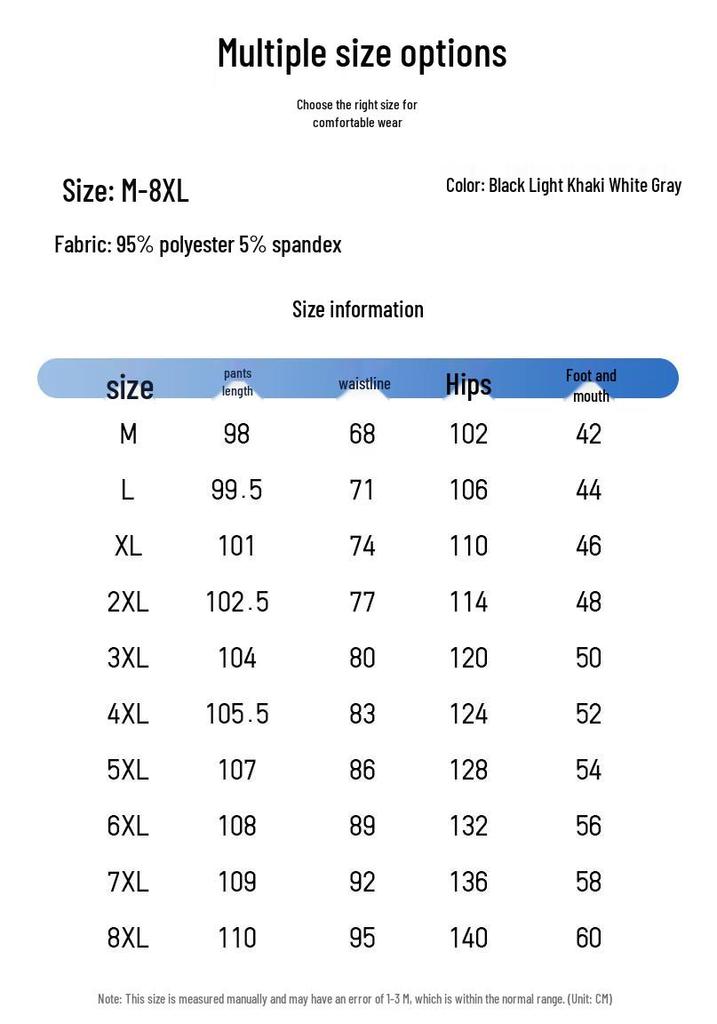 Multiple size options

Choose the right size for comfortable wear

Size: M-8XL

Color: Black Light Khaki White Gray

Fabric: 95% polyester 5% spandex

Size information

| size | pants length | waistline | Hips | Foot and mouth |
|---|---|---|---|---|
| M | 98 | 68 | 102 | 42 |
| L | 99.5 | 71 | 106 | 44 |
| XL | 101 | 74 | 110 | 46 |
| 2XL | 102.5 | 77 | 114 | 48 |
| 3XL | 104 | 80 | 120 | 50 |
| 4XL | 105.5 | 83 | 124 | 52 |
| 5XL | 107 | 86 | 128 | 54 |
| 6XL | 108 | 89 | 132 | 56 |
| 7XL | 109 | 92 | 136 | 58 |
| 8XL | 110 | 95 | 140 | 60 |

Note: This size is measured manually and may have an error of 1-3 M, which is within the normal range. (Unit: CM)